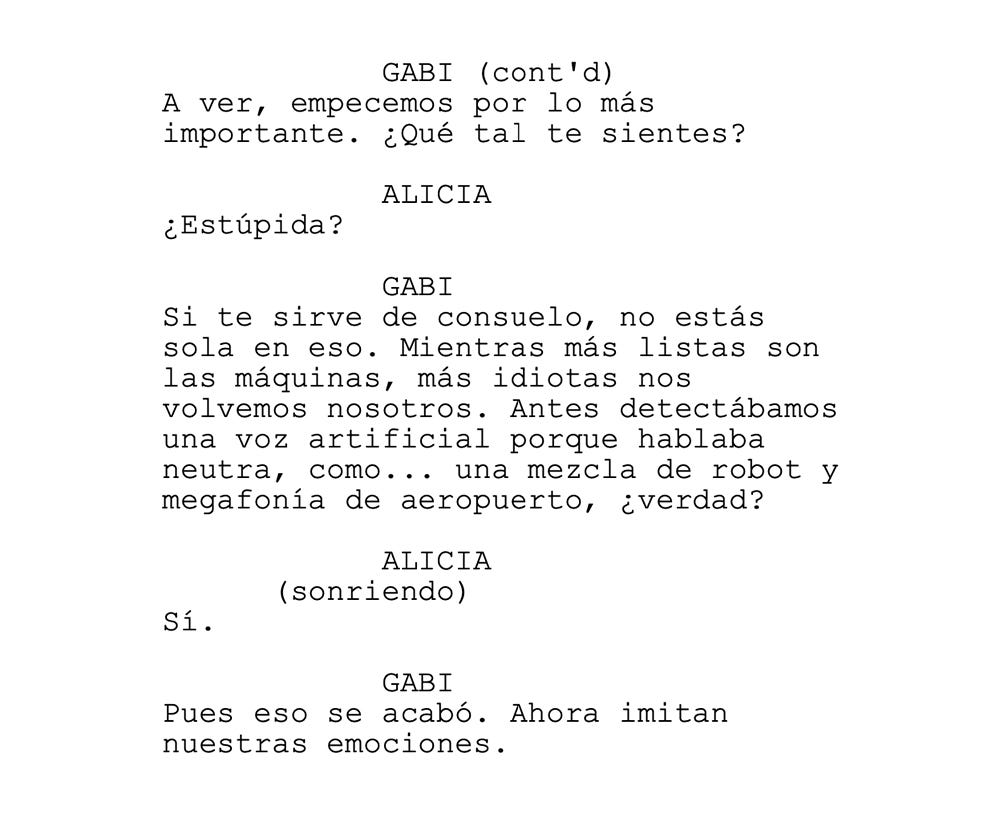 GABI (cont'd)
A ver, empecemos por lo más importante. ¿Qué tal te sientes?

ALICIA
¿Estúpida?

GABI
Si te sirve de consuelo, no estás sola en eso. Mientras más listas son las máquinas, más idiotas nos volvemos nosotros. Antes detectábamos una voz artificial porque hablaba neutra, como... una mezcla de robot y megafonía de aeropuerto, ¿verdad?

ALICIA
(sonriendo)
Sí.

GABI
Pues eso se acabó. Ahora imitan nuestras emociones.